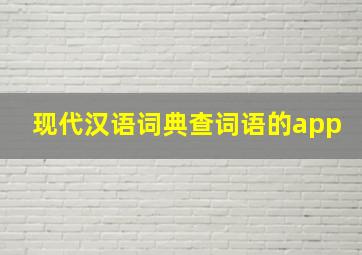 现代汉语词典查词语的app